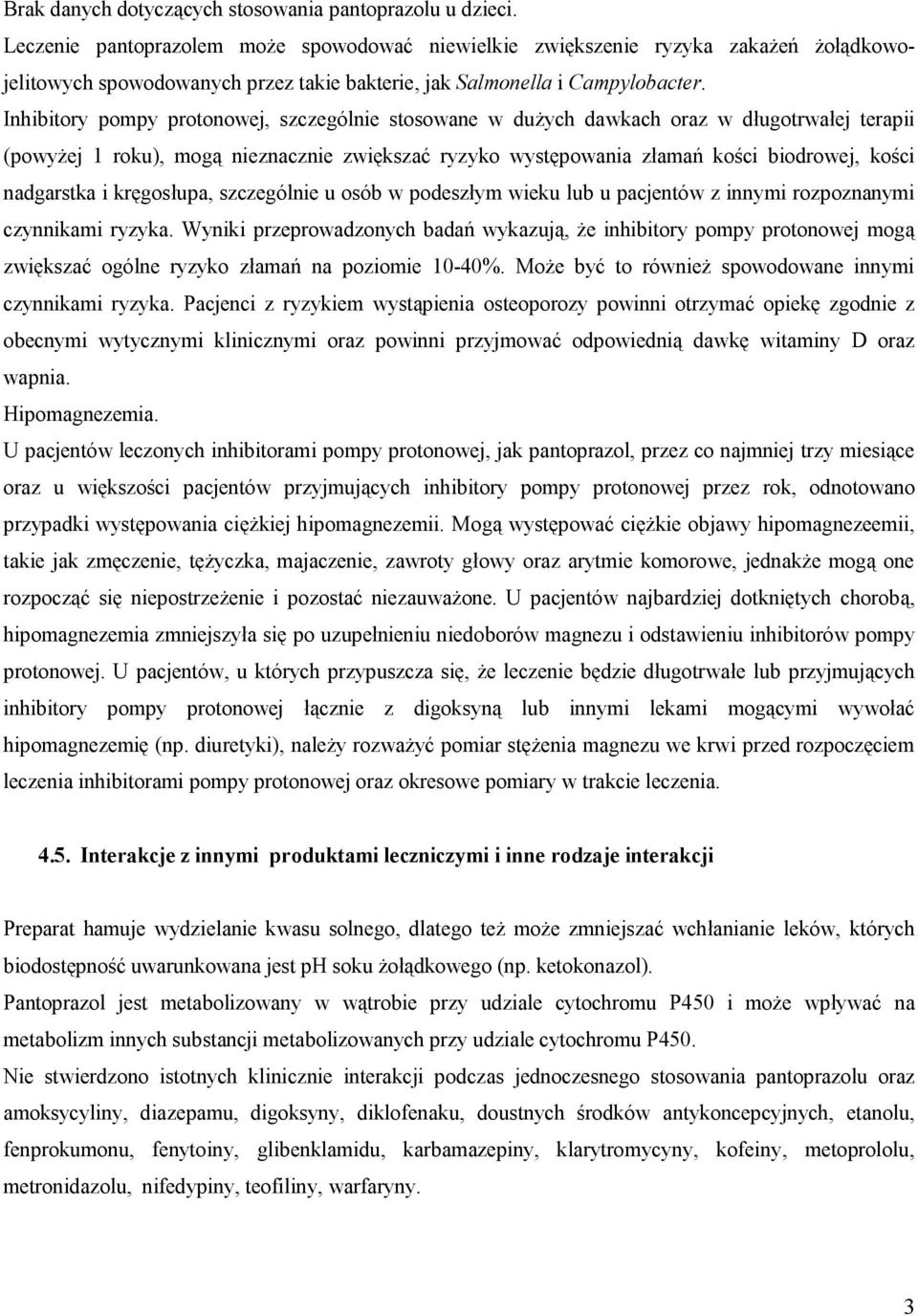 Brak danych dotyczących stosowania pantoprazolu u dzieci.
Leczenie pantoprazolem może spowodować niewielkie zwiększenie ryzyka zakażeń żołądkowo-jelitowych spowodowanych przez takie bakterie, jak Salmonella i Campylobacter.
Inhibitory pompy protonowej, szczególnie stosowane w dużych dawkach oraz w długotrwałej terapii (powyżej 1 roku), mogą nieznacznie zwiększać ryzyko występowania złamań kości biodrowej, kości nadgarstka i kręgosłupa, szczególnie u osób w podeszłym wieku lub u pacjentów z innymi rozpoznanymi czynnikami ryzyka. Wyniki przeprowadzonych badań wykazują, że inhibitory pompy protonowej mogą zwiększać ogólne ryzyko złamań na poziomie 10-40%. Może być to również spowodowane innymi czynnikami ryzyka. Pacjenci z ryzykiem wystąpienia osteoporozy powinni otrzymać opiekę zgodnie z obecnymi wytycznymi klinicznymi oraz powinni przyjmować odpowiednią dawkę witaminy D oraz wapnia.
Hipomagnezemia.
U pacjentów leczonych inhibitorami pompy protonowej, jak pantoprazol, przez co najmniej trzy miesiące oraz u większości pacjentów przyjmujących inhibitory pompy protonowej przez rok, odnotowano przypadki występowania ciężkiej hipomagnezemii. Mogą występować ciężkie objawy hipomagnezeemii, takie jak zmęczenie, tężyczka, majaczenie, zawroty głowy oraz arytmie komorowe, jednakże mogą one rozpocząć się niepostrzeżenie i pozostać niezauważone. U pacjentów najbardziej dotkniętych chorobą, hipomagnezemia zmniejszyła się po uzupełnieniu niedoborów magnezu i odstawieniu inhibitorów pompy protonowej. U pacjentów, u których przypuszcza się, że leczenie będzie długotrwałe lub przyjmujących inhibitory pompy protonowej łącznie z digoksyną lub innymi lekami mogącymi wywołać hipomagnezemię (np. diuretyki), należy rozważyć pomiar stężenia magnezu we krwi przed rozpoczęciem leczenia inhibitorami pompy protonowej oraz okresowe pomiary w trakcie leczenia.

4.5. Interakcje z innymi produktami leczniczymi i inne rodzaje interakcji

Preparat hamuje wydzielanie kwasu solnego, dlatego też może zmniejszać wchłanianie leków, których biodostępność uwarunkowana jest pH soku żołądkowego (np. ketokonazol).
Pantoprazol jest metabolizowany w wątrobie przy udziale cytochromu P450 i może wpływać na metabolizm innych substancji metabolizowanych przy udziale cytochromu P450.
Nie stwierdzono istotnych klinicznie interakcji podczas jednoczesnego stosowania pantoprazolu oraz amoksycyliny, diazepamu, digoksyny, diklofenaku, doustnych środków antykoncepcyjnych, etanolu, fenprokumonu, fenytoiny, glibenklamidu, karbamazepiny, klarytromycyny, kofeiny, metoprololu, metronidazolu, nifedypiny, teofiliny, warfaryny.

3